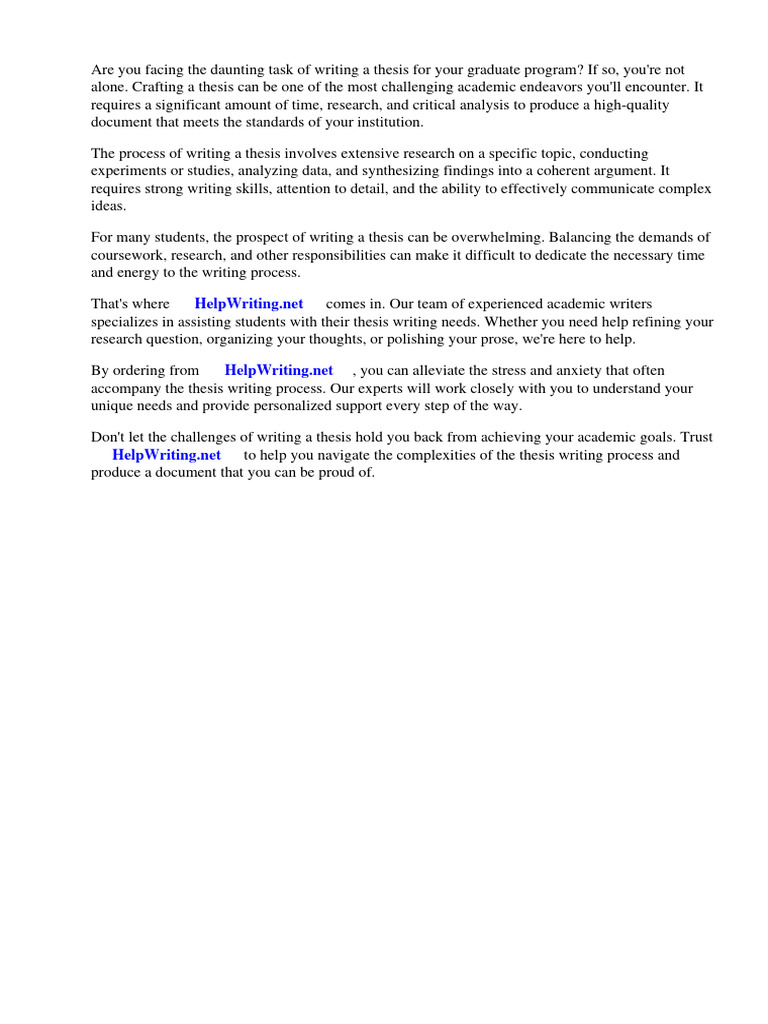 Are you facing the daunting task of writing a thesis for your graduate program? If so, you're not alone. Crafting a thesis can be one of the most challenging academic endeavors you'll encounter. It requires a significant amount of time, research, and critical analysis to produce a high-quality document that meets the standards of your institution.

The process of writing a thesis involves extensive research on a specific topic, conducting experiments or studies, analyzing data, and synthesizing findings into a coherent argument. It requires strong writing skills, attention to detail, and the ability to effectively communicate complex ideas.

For many students, the prospect of writing a thesis can be overwhelming. Balancing the demands of coursework, research, and other responsibilities can make it difficult to dedicate the necessary time and energy to the writing process.

That's where HelpWriting.net comes in. Our team of experienced academic writers specializes in assisting students with their thesis writing needs. Whether you need help refining your research question, organizing your thoughts, or polishing your prose, we're here to help.

By ordering from HelpWriting.net , you can alleviate the stress and anxiety that often accompany the thesis writing process. Our experts will work closely with you to understand your unique needs and provide personalized support every step of the way.

Don't let the challenges of writing a thesis hold you back from achieving your academic goals. Trust HelpWriting.net to help you navigate the complexities of the thesis writing process and produce a document that you can be proud of.